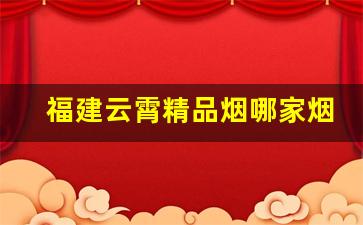 福建云霄精品烟哪家烟